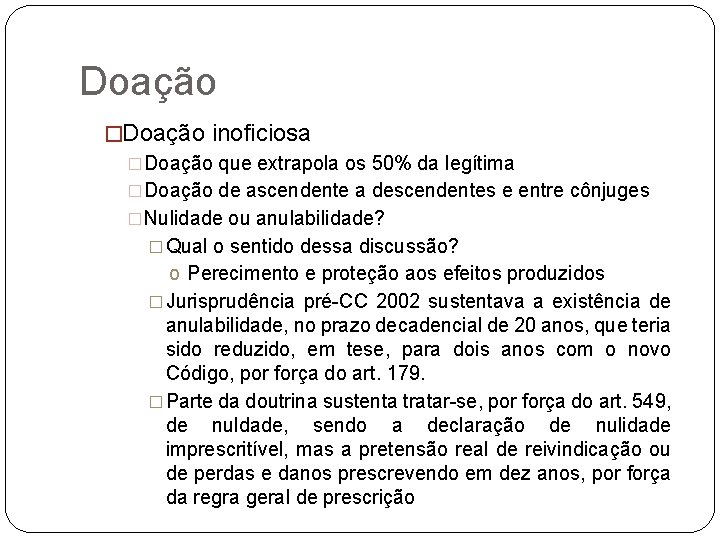 Doação

Doação inoficiosa

Doação que extrapola os 50% da legítima

Doação de ascendente a descendentes e entre cônjuges

Nulidade ou anulabilidade?

Qual o sentido dessa discussão?

o Perecimento e proteção aos efeitos produzidos

Jurisprudência pré-CC 2002 sustentava a existência de anulabilidade, no prazo decadencial de 20 anos, que teria sido reduzido, em tese, para dois anos com o novo Código, por força do art. 179.

Parte da doutrina sustenta tratar-se, por força do art. 549, de nuldade, sendo a declaração de nulidade imprescritível, mas a pretensão real de reivindicação ou de perdas e danos prescrevendo em dez anos, por força da regra geral de prescrição